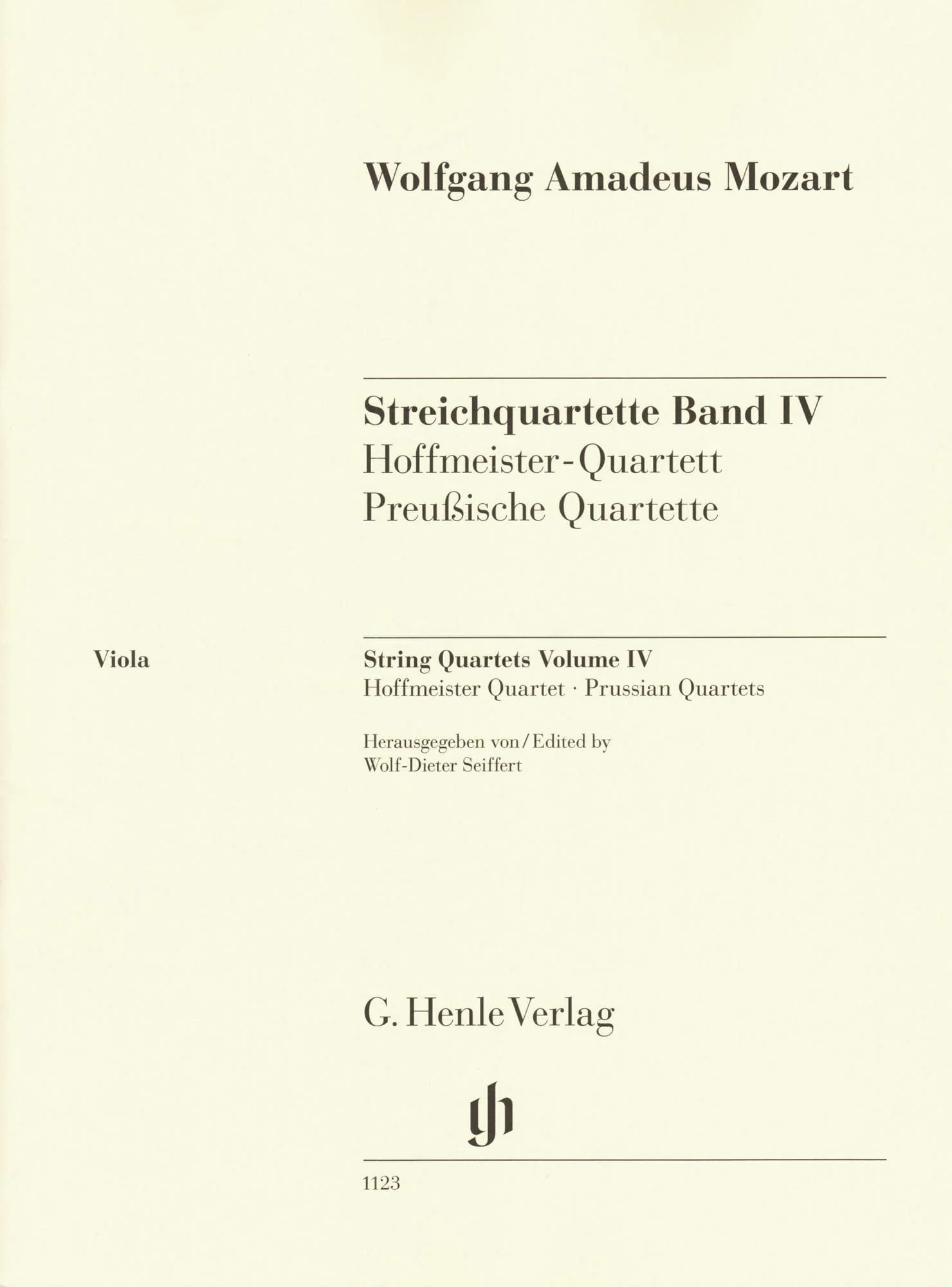 Wolfgang Amadeus Mozart

Streichquartette Band IV
Hoffmeister-Quartett
Preußische Quartette

Viola

String Quartets Volume IV
Hoffmeister Quartet · Prussian Quartets

Herausgegeben von / Edited by
Wolf-Dieter Seiffert

G. Henle Verlag

gh

1123